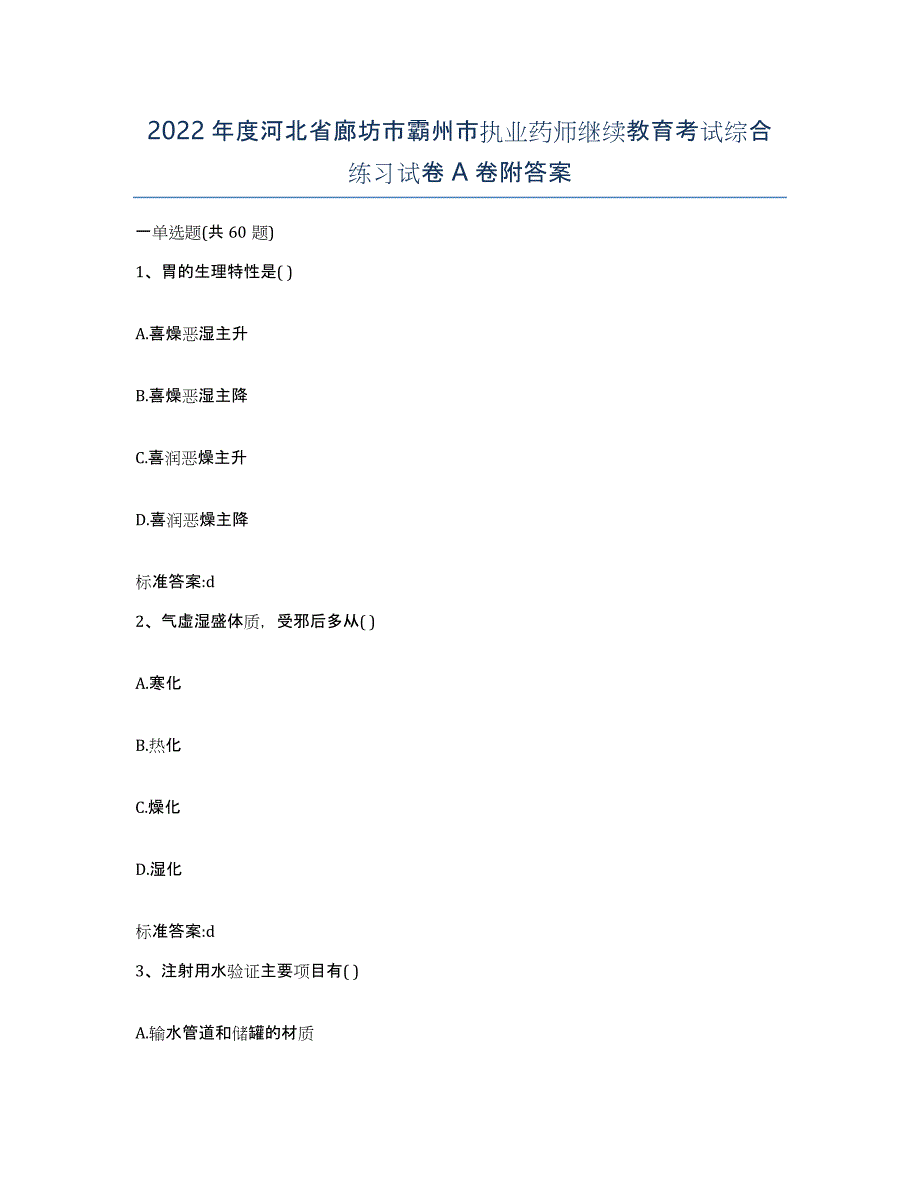 2022年度河北省廊坊市霸州市执业药师继续教育考试综合练习试卷A卷附答案

一单选题(共60题)

1、胃的生理特性是( )

A.喜燥恶湿主升

B.喜燥恶湿主降

C.喜润恶燥主升

D.喜润恶燥主降

标准答案:d

2、气虚湿盛体质，受邪后多从( )

A.寒化

B.热化

C.燥化

D.湿化

标准答案:d

3、注射用水验证主要项目有( )

A.输水管道和储罐的材质